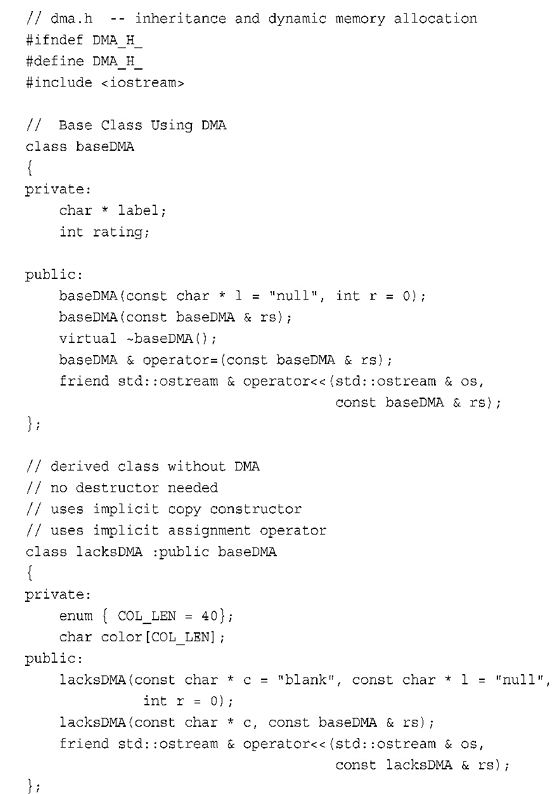 // dma.h -- inheritance and dynamic memory allocation
#ifndef DMA_H_
#define DMA_H_
#include <iostream>

// Base Class Using DMA
class baseDMA
{
private:
    char * label;
    int rating;

public:
    baseDMA(const char * l = "null", int r = 0);
    baseDMA(const baseDMA & rs);
    virtual ~baseDMA();
    baseDMA & operator=(const baseDMA & rs);
    friend std::ostream & operator<<(std::ostream & os,
                                     const baseDMA & rs);
};

// derived class without DMA
// no destructor needed
// uses implicit copy constructor
// uses implicit assignment operator
class lacksDMA :public baseDMA
{
private:
    enum { COL_LEN = 40};
    char color[COL_LEN];
public:
    lacksDMA(const char * c = "blank", const char * l = "null",
             int r = 0);
    lacksDMA(const char * c, const baseDMA & rs);
    friend std::ostream & operator<<(std::ostream & os,
                                     const lacksDMA & rs);
};